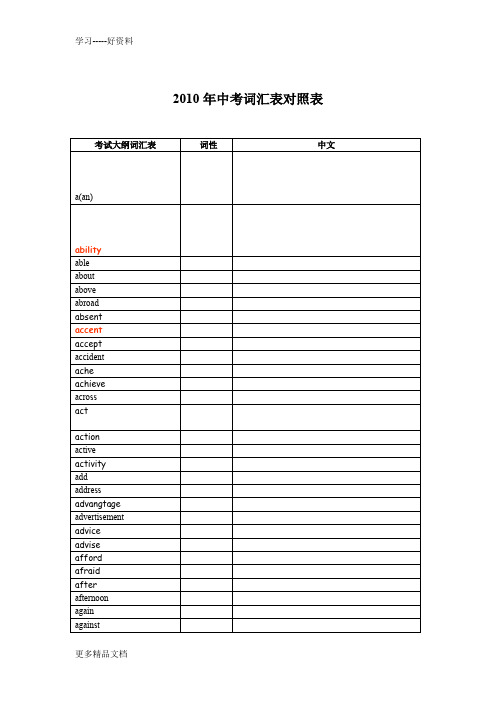 学习-----好资料

2010 年中考词汇表对照表

| 考试大纲词汇表 | 词性 | 中文 |
|---|---|---|
| a(an) | | |
| ability | | |
| able | | |
| about | | |
| above | | |
| abroad | | |
| absent | | |
| accent | | |
| accept | | |
| accident | | |
| ache | | |
| achieve | | |
| across | | |
| act | | |
| action | | |
| active | | |
| activity | | |
| add | | |
| address | | |
| advangtage | | |
| advertisement | | |
| advice | | |
| advise | | |
| afford | | |
| afraid | | |
| after | | |
| afternoon | | |
| again | | |
| against | | |

更多精品文档